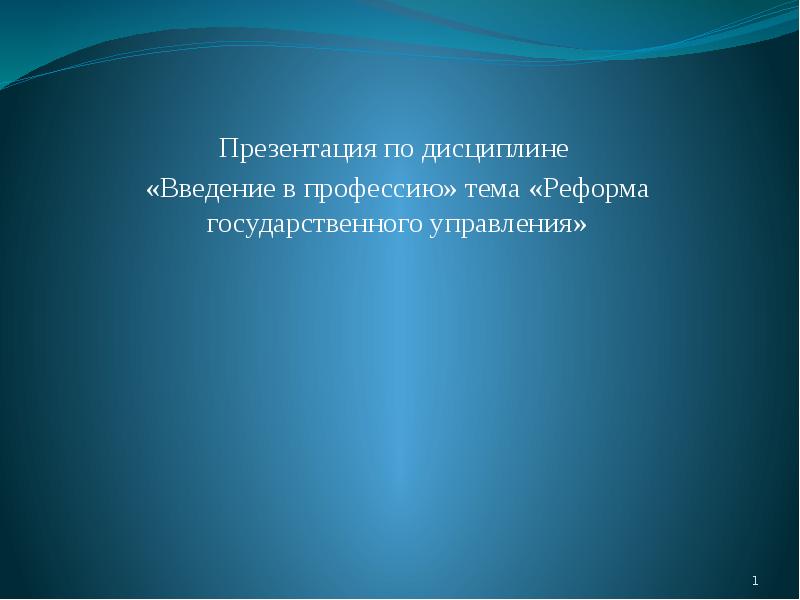 Презентация по дисциплине
«Введение в профессию» тема «Реформа государственного управления»

1